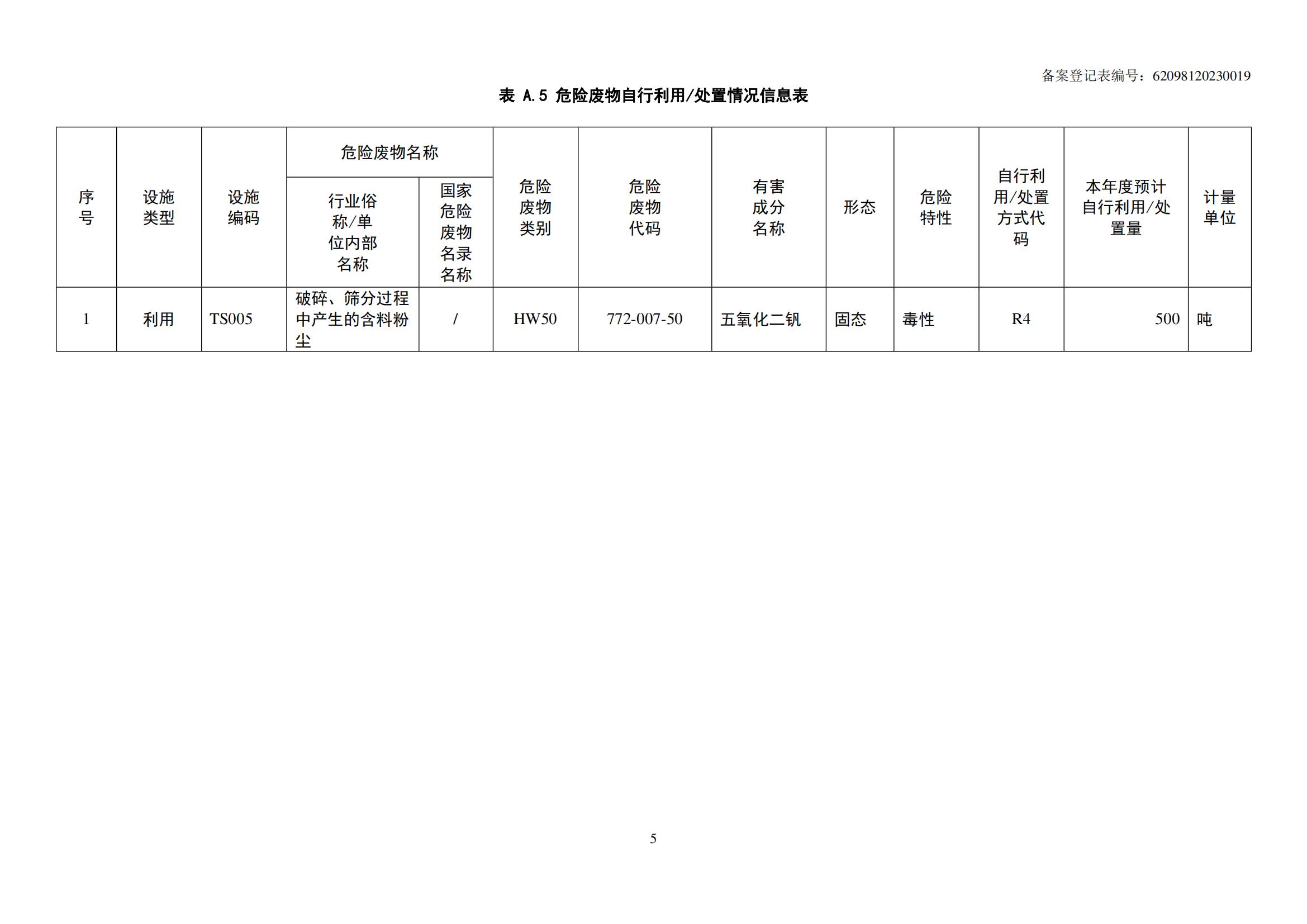 备案登记表编号：62098120230019

表 A.5 危险废物自行利用/处置情况信息表

| 序号 | 设施类型 | 设施编码 | 危险废物名称：行业俗称/单位内部名称 | 危险废物名称：国家危险废物名录名称 | 危险废物类别 | 危险废物代码 | 有害成分名称 | 形态 | 危险特性 | 自行利用/处置方式代码 | 本年度预计自行利用/处置量 | 计量单位 |
|---|---|---|---|---|---|---|---|---|---|---|---|---|
| 1 | 利用 | TS005 | 破碎、筛分过程中产生的含料粉尘 | / | HW50 | 772-007-50 | 五氧化二钒 | 固态 | 毒性 | R4 | 500 | 吨 |

5